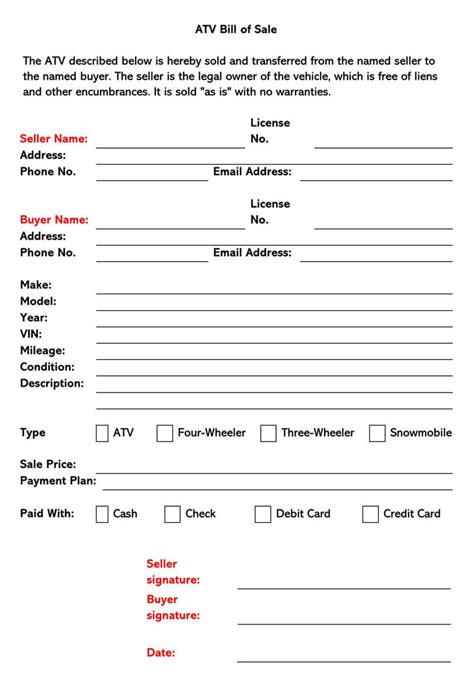 ATV Bill of Sale

The ATV described below is hereby sold and transferred from the named seller to the named buyer. The seller is the legal owner of the vehicle, which is free of liens and other encumbrances. It is sold "as is" with no warranties.

Seller Name: License No.
Address:
Phone No. Email Address:

Buyer Name: License No.
Address:
Phone No. Email Address:

Make:
Model:
Year:
VIN:
Mileage:
Condition:
Description:

Type ATV Four-Wheeler Three-Wheeler Snowmobile

Sale Price:
Payment Plan:

Paid With: Cash Check Debit Card Credit Card

Seller signature:
Buyer signature:

Date: